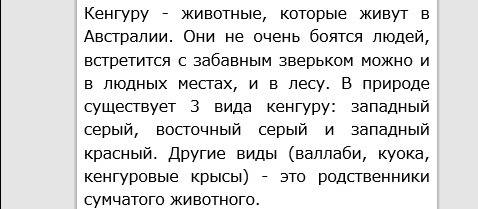 Кенгуру - животные, которые живут в Австралии. Они не очень боятся людей, встретится с забавным зверьком можно и в людных местах, и в лесу. В природе существует 3 вида кенгуру: западный серый, восточный серый и западный красный. Другие виды (валлаби, куока, кенгуровые крысы) - это родственники сумчатого животного.